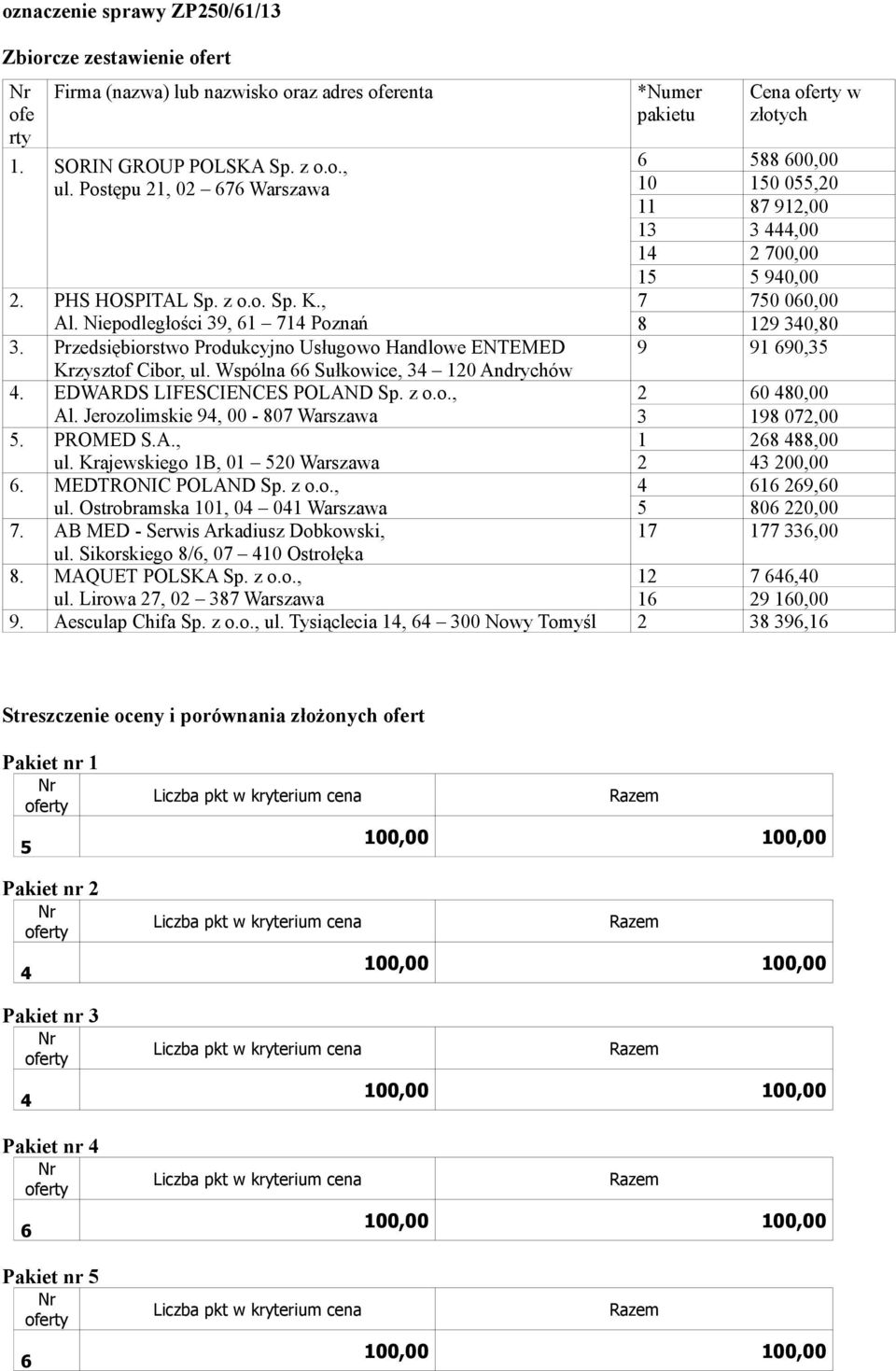 oznaczenie sprawy ZP250/61/13

Zbiorcze zestawienie ofert

| Nr oferty | Firma (nazwa) lub nazwisko oraz adres oferenta | *Numer pakietu | Cena oferty w złotych |
|---|---|---|---|
| 1. | SORIN GROUP POLSKA Sp. z o.o., ul. Postępu 21, 02 – 676 Warszawa | 6 | 588 600,00 |
| | | 10 | 150 055,20 |
| | | 11 | 87 912,00 |
| | | 13 | 3 444,00 |
| | | 14 | 2 700,00 |
| | | 15 | 5 940,00 |
| 2. | PHS HOSPITAL Sp. z o.o. Sp. K., Al. Niepodległości 39, 61 – 714 Poznań | 7 | 750 060,00 |
| | | 8 | 129 340,80 |
| 3. | Przedsiębiorstwo Produkcyjno Usługowo Handlowe ENTEMED Krzysztof Cibor, ul. Wspólna 66 Sułkowice, 34 – 120 Andrychów | 9 | 91 690,35 |
| 4. | EDWARDS LIFESCIENCES POLAND Sp. z o.o., Al. Jerozolimskie 94, 00 - 807 Warszawa | 2 | 60 480,00 |
| | | 3 | 198 072,00 |
| 5. | PROMED S.A., ul. Krajewskiego 1B, 01 – 520 Warszawa | 1 | 268 488,00 |
| | | 2 | 43 200,00 |
| 6. | MEDTRONIC POLAND Sp. z o.o., ul. Ostrobramska 101, 04 – 041 Warszawa | 4 | 616 269,60 |
| | | 5 | 806 220,00 |
| 7. | AB MED - Serwis Arkadiusz Dobkowski, ul. Sikorskiego 8/6, 07 – 410 Ostrołęka | 17 | 177 336,00 |
| 8. | MAQUET POLSKA Sp. z o.o., ul. Lirowa 27, 02 – 387 Warszawa | 12 | 7 646,40 |
| | | 16 | 29 160,00 |
| 9. | Aesculap Chifa Sp. z o.o., ul. Tysiąclecia 14, 64 – 300 Nowy Tomyśl | 2 | 38 396,16 |

Streszczenie oceny i porównania złożonych ofert

Pakiet nr 1

| Nr oferty | Liczba pkt w kryterium cena | Razem |
|---|---|---|
| 5 | 100,00 | 100,00 |

Pakiet nr 2

| Nr oferty | Liczba pkt w kryterium cena | Razem |
|---|---|---|
| 4 | 100,00 | 100,00 |

Pakiet nr 3

| Nr oferty | Liczba pkt w kryterium cena | Razem |
|---|---|---|
| 4 | 100,00 | 100,00 |

Pakiet nr 4

| Nr oferty | Liczba pkt w kryterium cena | Razem |
|---|---|---|
| 6 | 100,00 | 100,00 |

Pakiet nr 5

| Nr oferty | Liczba pkt w kryterium cena | Razem |
|---|---|---|
| 6 | 100,00 | 100,00 |